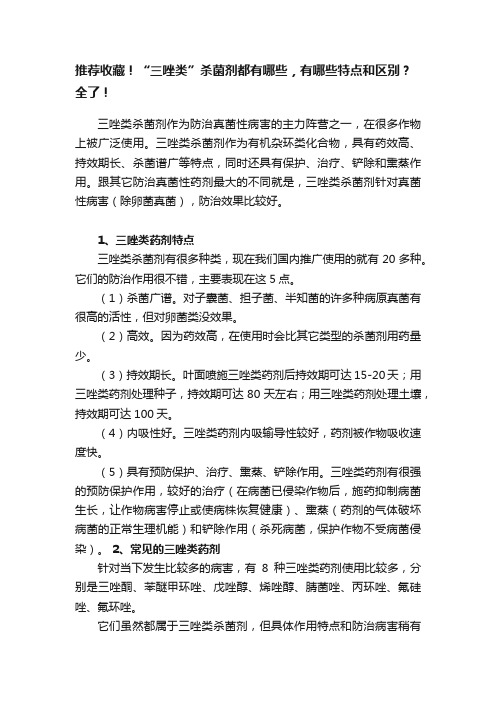 推荐收藏！“三唑类”杀菌剂都有哪些，有哪些特点和区别？全了！

三唑类杀菌剂作为防治真菌性病害的主力阵营之一，在很多作物上被广泛使用。三唑类杀菌剂作为有机杂环类化合物，具有药效高、持效期长、杀菌谱广等特点，同时还具有保护、治疗、铲除和熏蒸作用。跟其它防治真菌性药剂最大的不同就是，三唑类杀菌剂针对真菌性病害（除卵菌真菌），防治效果比较好。

1、三唑类药剂特点

三唑类杀菌剂有很多种类，现在我们国内推广使用的就有 20 多种。它们的防治作用很不错，主要表现在这 5 点。

（1）杀菌广谱。对子囊菌、担子菌、半知菌的许多种病原真菌有很高的活性，但对卵菌类没效果。

（2）高效。因为药效高，在使用时会比其它类型的杀菌剂用药量少。

（3）持效期长。叶面喷施三唑类药剂后持效期可达 15-20 天；用三唑类药剂处理种子，持效期可达 80 天左右；用三唑类药剂处理土壤，持效期可达 100 天。

（4）内吸性好。三唑类药剂内吸输导性较好，药剂被作物吸收速度快。

（5）具有预防保护、治疗、熏蒸、铲除作用。三唑类药剂有很强的预防保护作用，较好的治疗（在病菌已侵染作物后，施药抑制病菌生长，让作物病害停止或使病株恢复健康）、熏蒸（药剂的气体破坏病菌的正常生理机能）和铲除作用（杀死病菌，保护作物不受病菌侵染）。 2、常见的三唑类药剂

针对当下发生比较多的病害，有 8 种三唑类药剂使用比较多，分别是三唑酮、苯醚甲环唑、戊唑醇、烯唑醇、腈菌唑、丙环唑、氟硅唑、氟环唑。

它们虽然都属于三唑类杀菌剂，但具体作用特点和防治病害稍有